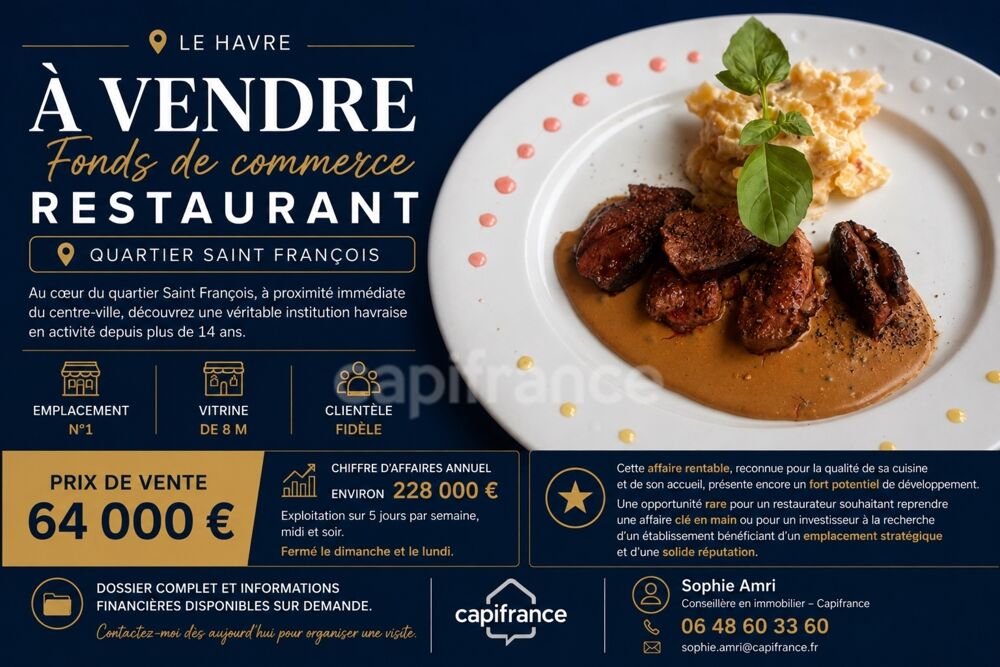 LE HAVRE

À VENDRE

Fonds de commerce

RESTAURANT

QUARTIER SAINT FRANÇOIS

Au cœur du quartier Saint François, à proximité immédiate du centre-ville, découvrez une véritable institution havraise en activité depuis plus de 14 ans.

EMPLACEMENT
N°1

VITRINE
DE 8 M

CLIENTÈLE
FIDÈLE

PRIX DE VENTE
64 000 €

CHIFFRE D'AFFAIRES ANNUEL
ENVIRON 228 000 €

Exploitation sur 5 jours par semaine, midi et soir.

Fermé le dimanche et le lundi.

Cette affaire rentable, reconnue pour la qualité de sa cuisine et de son accueil, présente encore un fort potentiel de développement.

Une opportunité rare pour un restaurateur souhaitant reprendre une affaire clé en main ou pour un investisseur à la recherche d'un établissement bénéficiant d'un emplacement stratégique et d'une solide réputation.

DOSSIER COMPLET ET INFORMATIONS FINANCIÈRES DISPONIBLES SUR DEMANDE.

Contactez-moi dès aujourd'hui pour organiser une visite.

capifrance

Sophie Amri
Conseillère en immobilier – Capifrance
06 48 60 33 60
sophie.amri@capifrance.fr

capifrance